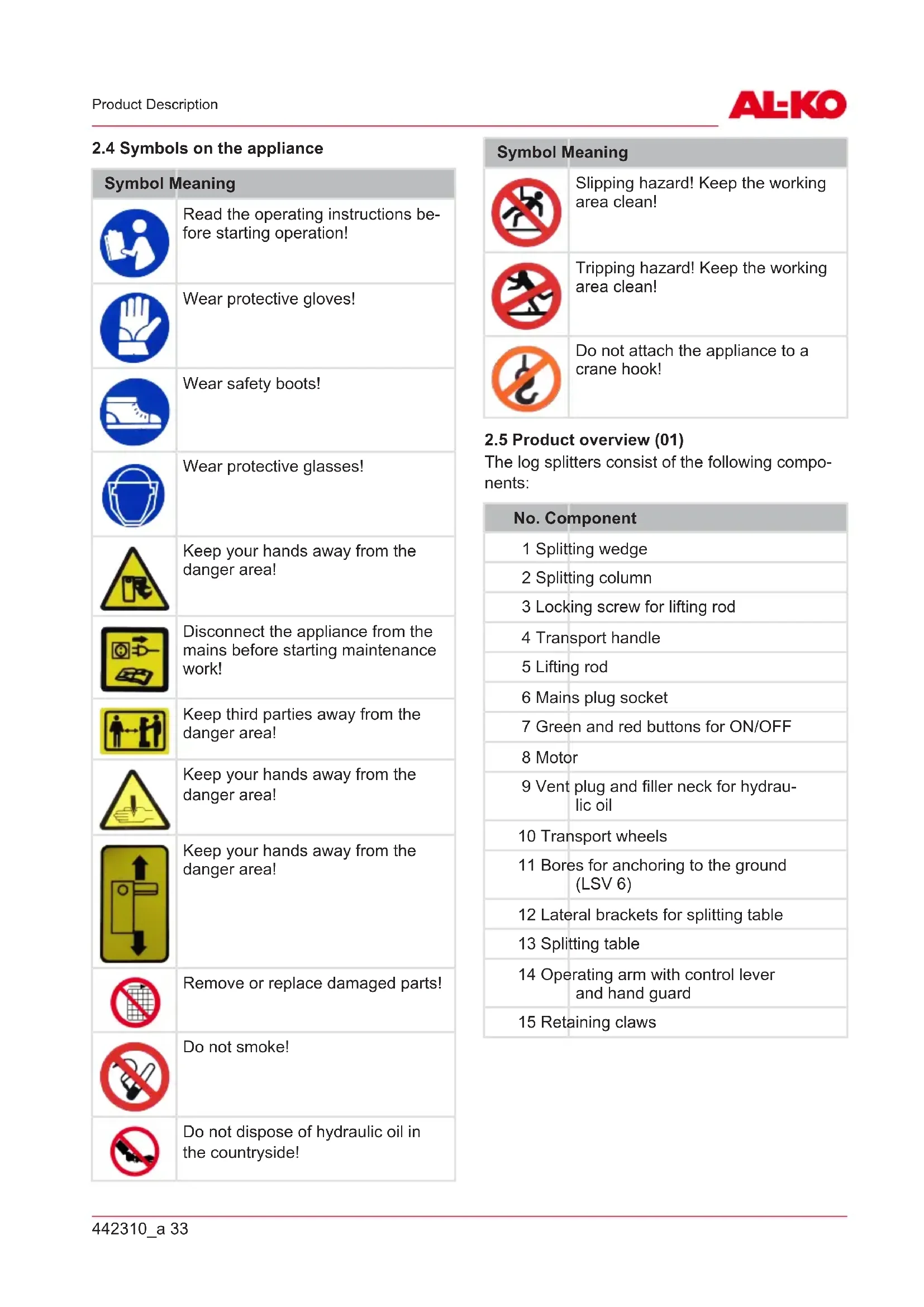 Product Description

AL-KO

2.4 Symbols on the appliance

| Symbol | Meaning |
|---|---|
| | Read the operating instructions before starting operation! |
| | Wear protective gloves! |
| | Wear safety boots! |
| | Wear protective glasses! |
| | Keep your hands away from the danger area! |
| | Disconnect the appliance from the mains before starting maintenance work! |
| | Keep third parties away from the danger area! |
| | Keep your hands away from the danger area! |
| | Keep your hands away from the danger area! |
| | Remove or replace damaged parts! |
| | Do not smoke! |
| | Do not dispose of hydraulic oil in the countryside! |

| Symbol | Meaning |
|---|---|
| | Slipping hazard! Keep the working area clean! |
| | Tripping hazard! Keep the working area clean! |
| | Do not attach the appliance to a crane hook! |

2.5 Product overview (01)

The log splitters consist of the following components:

| No. | Component |
|---|---|
| 1 | Splitting wedge |
| 2 | Splitting column |
| 3 | Locking screw for lifting rod |
| 4 | Transport handle |
| 5 | Lifting rod |
| 6 | Mains plug socket |
| 7 | Green and red buttons for ON/OFF |
| 8 | Motor |
| 9 | Vent plug and filler neck for hydraulic oil |
| 10 | Transport wheels |
| 11 | Bores for anchoring to the ground (LSV 6) |
| 12 | Lateral brackets for splitting table |
| 13 | Splitting table |
| 14 | Operating arm with control lever and hand guard |
| 15 | Retaining claws |

442310_a 33